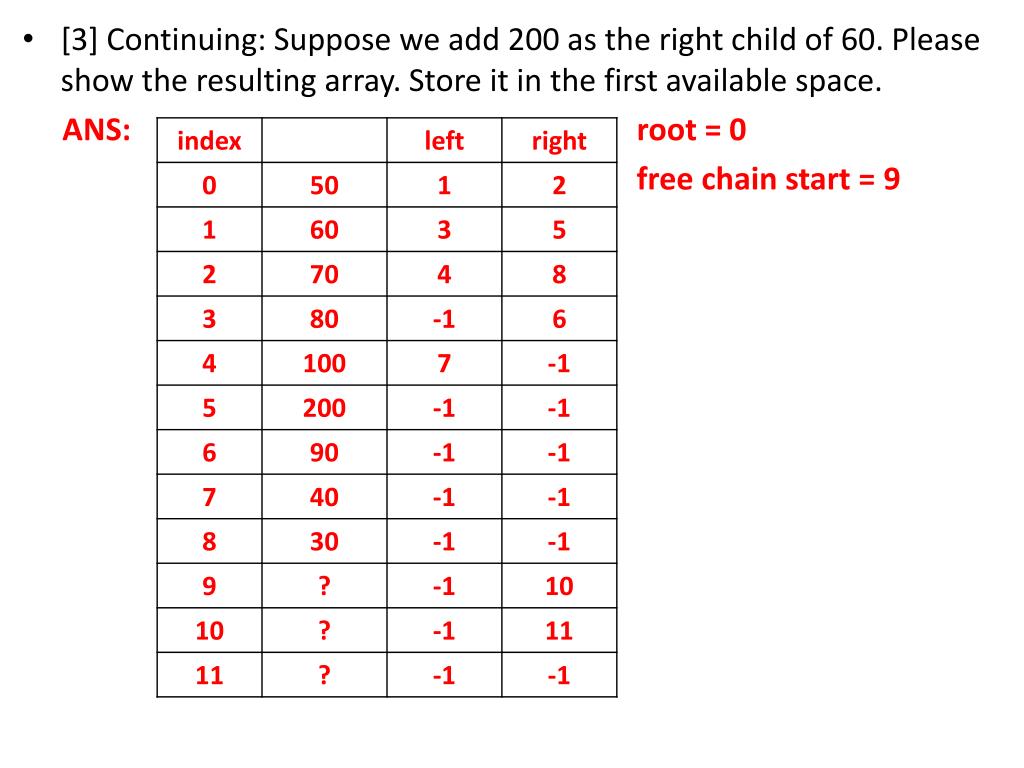 • [3] Continuing: Suppose we add 200 as the right child of 60. Please show the resulting array. Store it in the first available space.

ANS:

| index | | left | right |
|---|---|---|---|
| 0 | 50 | 1 | 2 |
| 1 | 60 | 3 | 5 |
| 2 | 70 | 4 | 8 |
| 3 | 80 | -1 | 6 |
| 4 | 100 | 7 | -1 |
| 5 | 200 | -1 | -1 |
| 6 | 90 | -1 | -1 |
| 7 | 40 | -1 | -1 |
| 8 | 30 | -1 | -1 |
| 9 | ? | -1 | 10 |
| 10 | ? | -1 | 11 |
| 11 | ? | -1 | -1 |

root = 0

free chain start = 9